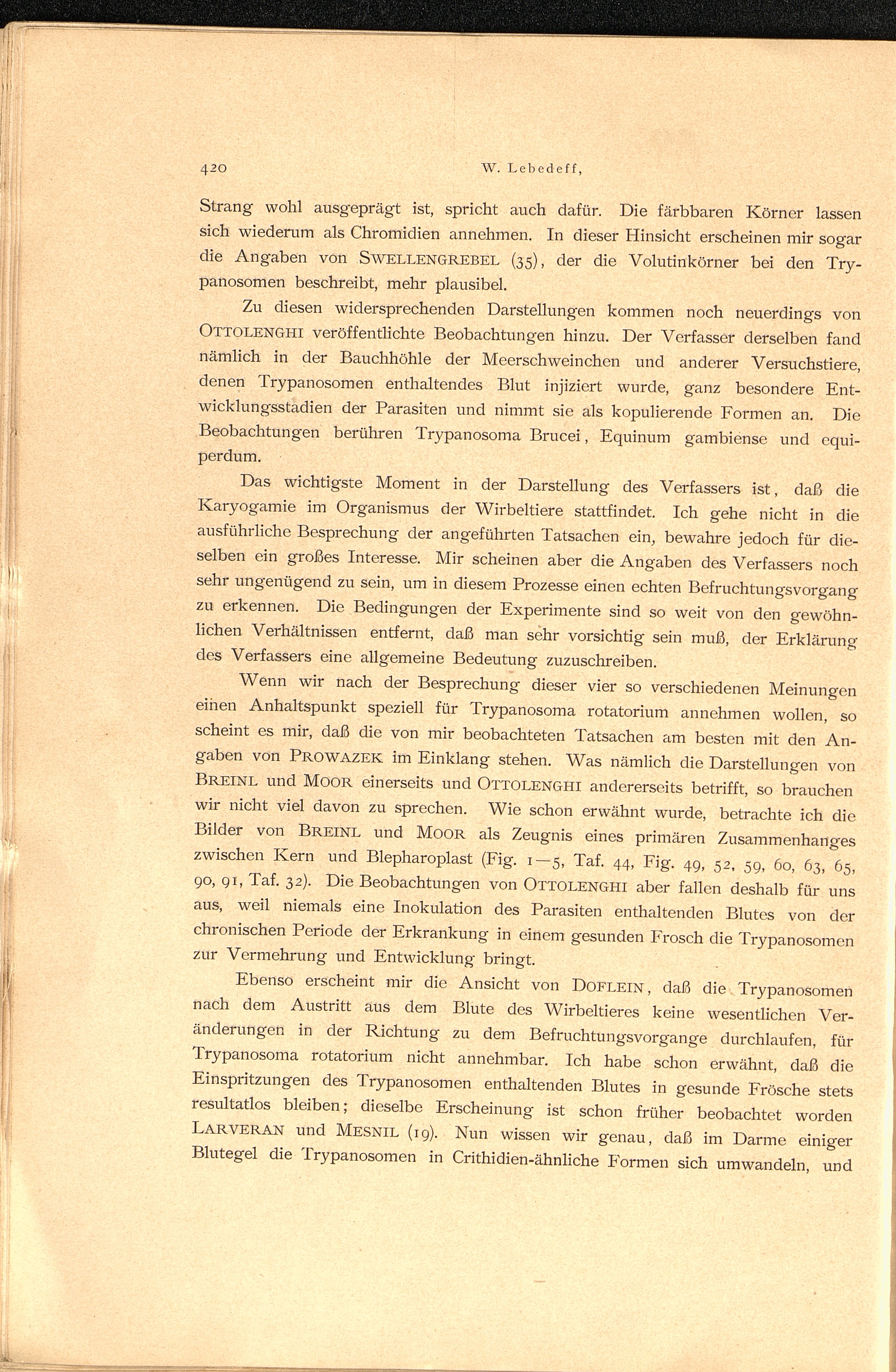 420 W. Lebedeff,

Strang wohl ausgeprägt ist, spricht auch dafür. Die färbbaren Körner lassen sich wiederum als Chromidien annehmen. In dieser Hinsicht erscheinen mir sogar die Angaben von SWELLENGREBEL (35), der die Volutinkörner bei den Trypanosomen beschreibt, mehr plausibel.

Zu diesen widersprechenden Darstellungen kommen noch neuerdings von OTTOLENGHI veröffentlichte Beobachtungen hinzu. Der Verfasser derselben fand nämlich in der Bauchhöhle der Meerschweinchen und anderer Versuchstiere, denen Trypanosomen enthaltendes Blut injiziert wurde, ganz besondere Entwicklungsstadien der Parasiten und nimmt sie als kopulierende Formen an. Die Beobachtungen berühren Trypanosoma Brucei, Equinum gambiense und equiperdum.

Das wichtigste Moment in der Darstellung des Verfassers ist, daß die Karyogamie im Organismus der Wirbeltiere stattfindet. Ich gehe nicht in die ausführliche Besprechung der angeführten Tatsachen ein, bewahre jedoch für dieselben ein großes Interesse. Mir scheinen aber die Angaben des Verfassers noch sehr ungenügend zu sein, um in diesem Prozesse einen echten Befruchtungsvorgang zu erkennen. Die Bedingungen der Experimente sind so weit von den gewöhnlichen Verhältnissen entfernt, daß man sehr vorsichtig sein muß, der Erklärung des Verfassers eine allgemeine Bedeutung zuzuschreiben.

Wenn wir nach der Besprechung dieser vier so verschiedenen Meinungen einen Anhaltspunkt speziell für Trypanosoma rotatorium annehmen wollen, so scheint es mir, daß die von mir beobachteten Tatsachen am besten mit den Angaben von PROWAZEK im Einklang stehen. Was nämlich die Darstellungen von BREINL und MOOR einerseits und OTTOLENGHI andererseits betrifft, so brauchen wir nicht viel davon zu sprechen. Wie schon erwähnt wurde, betrachte ich die Bilder von BREINL und MOOR als Zeugnis eines primären Zusammenhanges zwischen Kern und Blepharoplast (Fig. 1—5, Taf. 44, Fig. 49, 52, 59, 60, 63, 65, 90, 91, Taf. 32). Die Beobachtungen von OTTOLENGHI aber fallen deshalb für uns aus, weil niemals eine Inokulation des Parasiten enthaltenden Blutes von der chronischen Periode der Erkrankung in einem gesunden Frosch die Trypanosomen zur Vermehrung und Entwicklung bringt.

Ebenso erscheint mir die Ansicht von DOFLEIN, daß die Trypanosomen nach dem Austritt aus dem Blute des Wirbeltieres keine wesentlichen Veränderungen in der Richtung zu dem Befruchtungsvorgange durchlaufen, für Trypanosoma rotatorium nicht annehmbar. Ich habe schon erwähnt, daß die Einspritzungen des Trypanosomen enthaltenden Blutes in gesunde Frösche stets resultatlos bleiben; dieselbe Erscheinung ist schon früher beobachtet worden LARVERAN und MESNIL (19). Nun wissen wir genau, daß im Darme einiger Blutegel die Trypanosomen in Crithidien-ähnliche Formen sich umwandeln, und